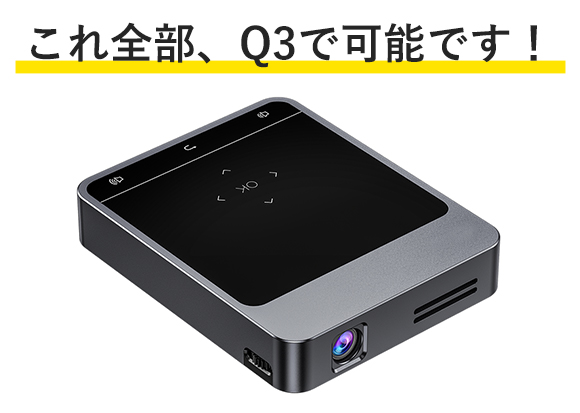 これ全部、Q3で可能です！

OK